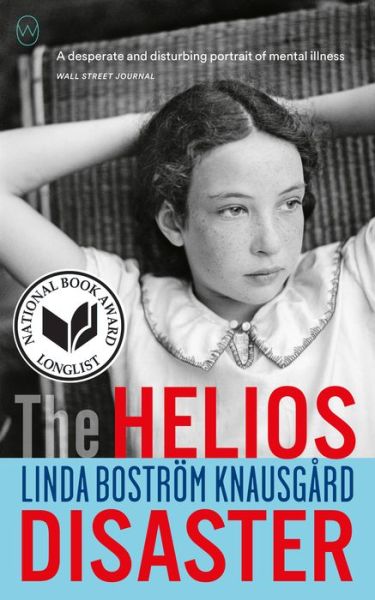 A desperate and disturbing portrait of mental illness
WALL STREET JOURNAL

NATIONAL BOOK AWARD
LONGLIST

The HELIOS
LINDA BOSTRÖM KNAUSGÅRD
DISASTER